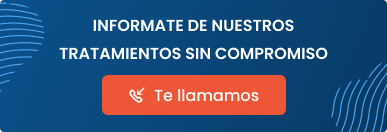 INFORMATE DE NUESTROS TRATAMIENTOS SIN COMPROMISO

Te llamamos